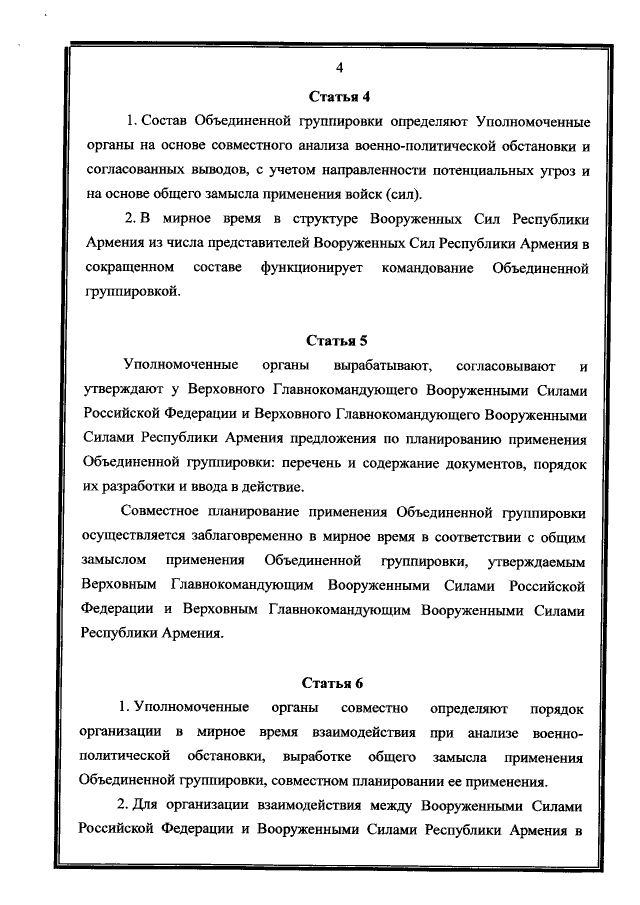 4

Статья 4

1. Состав Объединенной группировки определяют Уполномоченные органы на основе совместного анализа военно-политической обстановки и согласованных выводов, с учетом направленности потенциальных угроз и на основе общего замысла применения войск (сил).

2. В мирное время в структуре Вооруженных Сил Республики Армения из числа представителей Вооруженных Сил Республики Армения в сокращенном составе функционирует командование Объединенной группировкой.

Статья 5

Уполномоченные органы вырабатывают, согласовывают и утверждают у Верховного Главнокомандующего Вооруженными Силами Российской Федерации и Верховного Главнокомандующего Вооруженными Силами Республики Армения предложения по планированию применения Объединенной группировки: перечень и содержание документов, порядок их разработки и ввода в действие.

Совместное планирование применения Объединенной группировки осуществляется заблаговременно в мирное время в соответствии с общим замыслом применения Объединенной группировки, утверждаемым Верховным Главнокомандующим Вооруженными Силами Российской Федерации и Верховным Главнокомандующим Вооруженными Силами Республики Армения.

Статья 6

1. Уполномоченные органы совместно определяют порядок организации в мирное время взаимодействия при анализе военно-политической обстановки, выработке общего замысла применения Объединенной группировки, совместном планировании ее применения.

2. Для организации взаимодействия между Вооруженными Силами Российской Федерации и Вооруженными Силами Республики Армения в